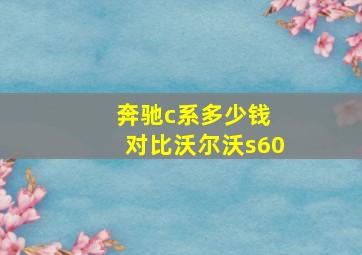 奔驰c系多少钱
对比沃尔沃s60